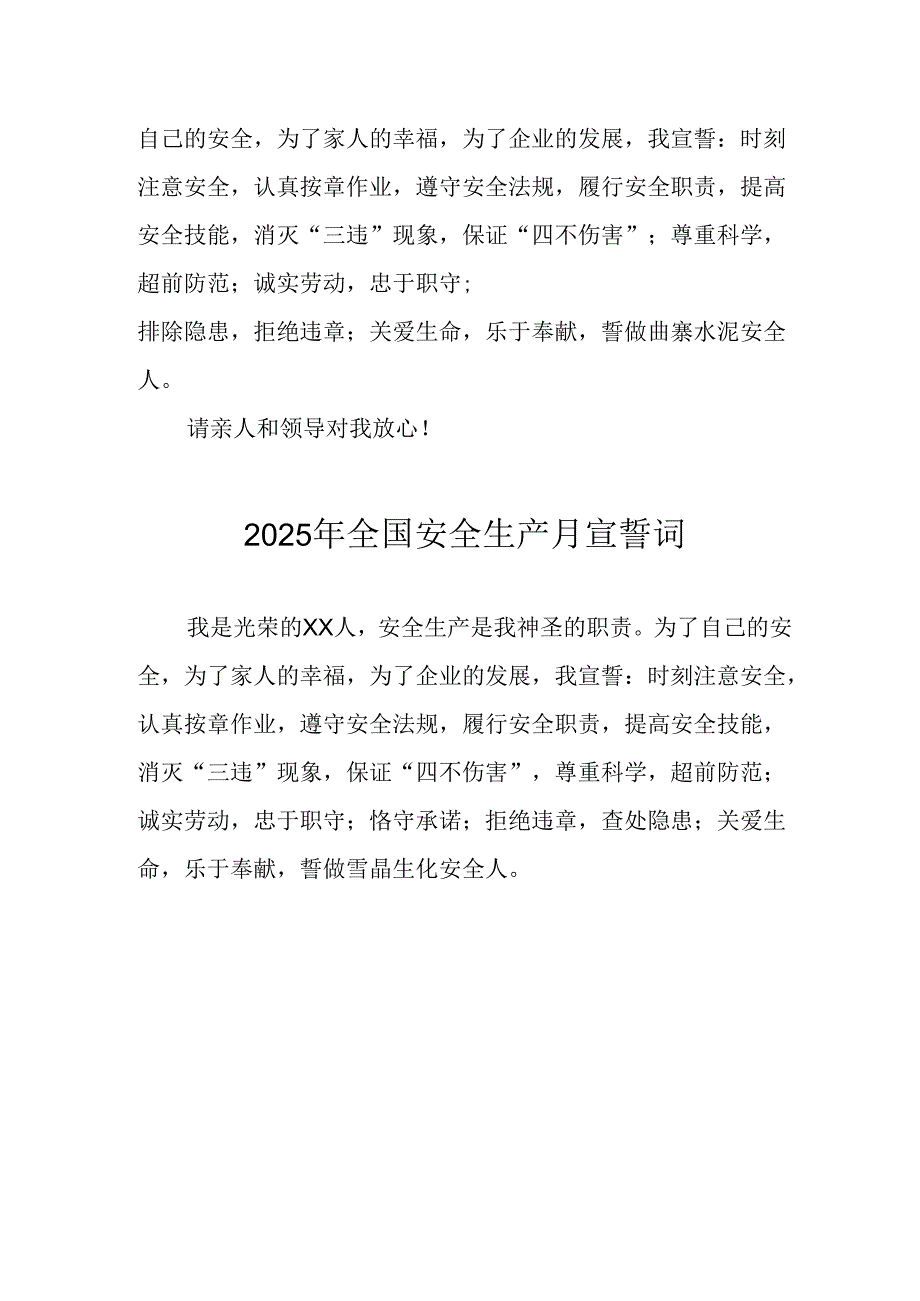 自己的安全，为了家人的幸福，为了企业的发展，我宣誓：时刻注意安全，认真按章作业，遵守安全法规，履行安全职责，提高安全技能，消灭“三违”现象，保证“四不伤害”；尊重科学，超前防范；诚实劳动，忠于职守；

排除隐患，拒绝违章；关爱生命，乐于奉献，誓做曲寨水泥安全人。

请亲人和领导对我放心！

2025年全国安全生产月宣誓词

我是光荣的XX人，安全生产是我神圣的职责。为了自己的安全，为了家人的幸福，为了企业的发展，我宣誓：时刻注意安全，认真按章作业，遵守安全法规，履行安全职责，提高安全技能，消灭“三违”现象，保证“四不伤害”，尊重科学，超前防范；诚实劳动，忠于职守；恪守承诺；拒绝违章，查处隐患；关爱生命，乐于奉献，誓做雪晶生化安全人。